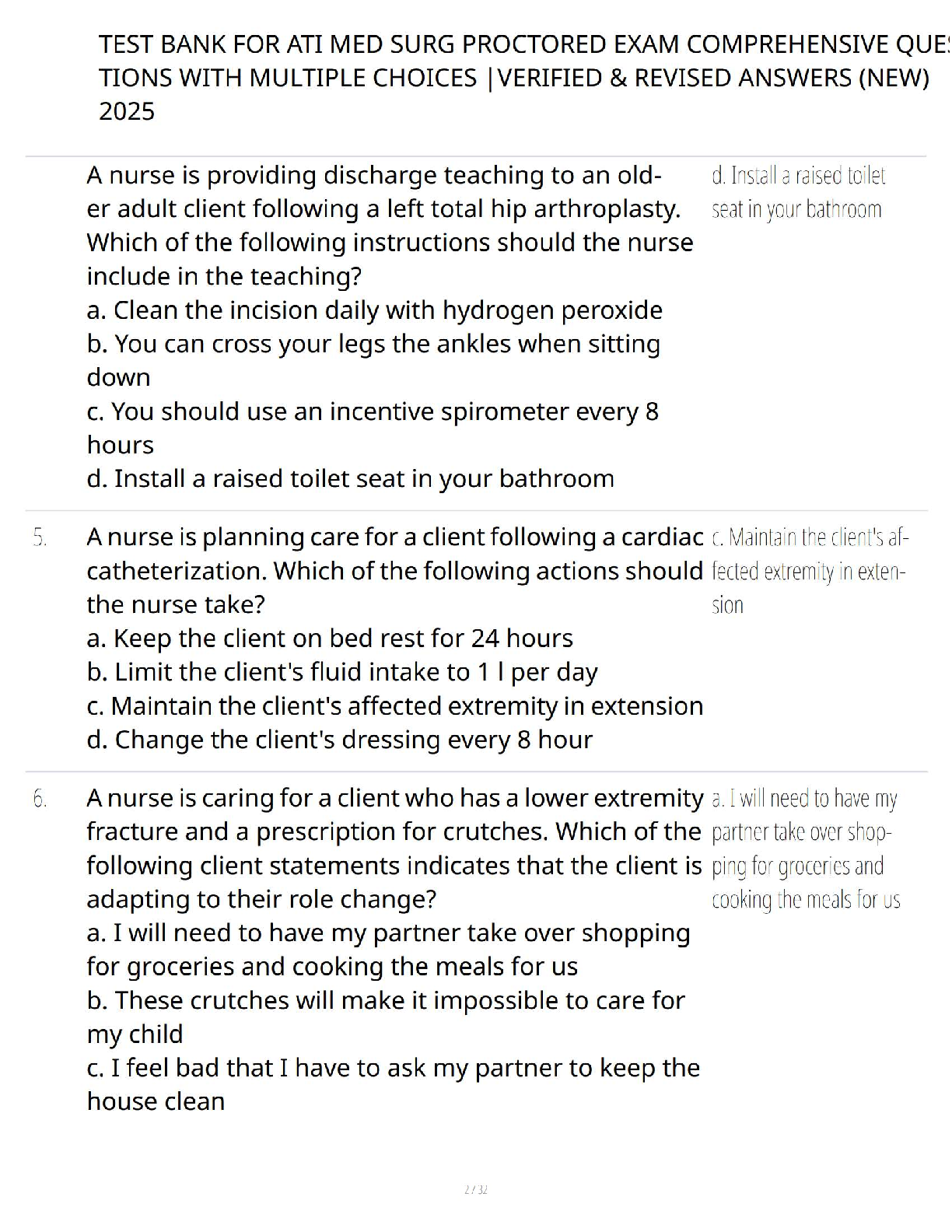 TEST BANK FOR ATI MED SURG PROCTORED EXAM COMPREHENSIVE QUESTIONS WITH MULTIPLE CHOICES |VERIFIED & REVISED ANSWERS (NEW) 2025

A nurse is providing discharge teaching to an older adult client following a left total hip arthroplasty. Which of the following instructions should the nurse include in the teaching?
a. Clean the incision daily with hydrogen peroxide
b. You can cross your legs the ankles when sitting down
c. You should use an incentive spirometer every 8 hours
d. Install a raised toilet seat in your bathroom

d. Install a raised toilet seat in your bathroom

5. A nurse is planning care for a client following a cardiac catheterization. Which of the following actions should the nurse take?
a. Keep the client on bed rest for 24 hours
b. Limit the client's fluid intake to 1 l per day
c. Maintain the client's affected extremity in extension
d. Change the client's dressing every 8 hour

c. Maintain the client's affected extremity in extension

6. A nurse is caring for a client who has a lower extremity fracture and a prescription for crutches. Which of the following client statements indicates that the client is adapting to their role change?
a. I will need to have my partner take over shopping for groceries and cooking the meals for us
b. These crutches will make it impossible to care for my child
c. I feel bad that I have to ask my partner to keep the house clean

a. I will need to have my partner take over shopping for groceries and cooking the meals for us

2 / 32